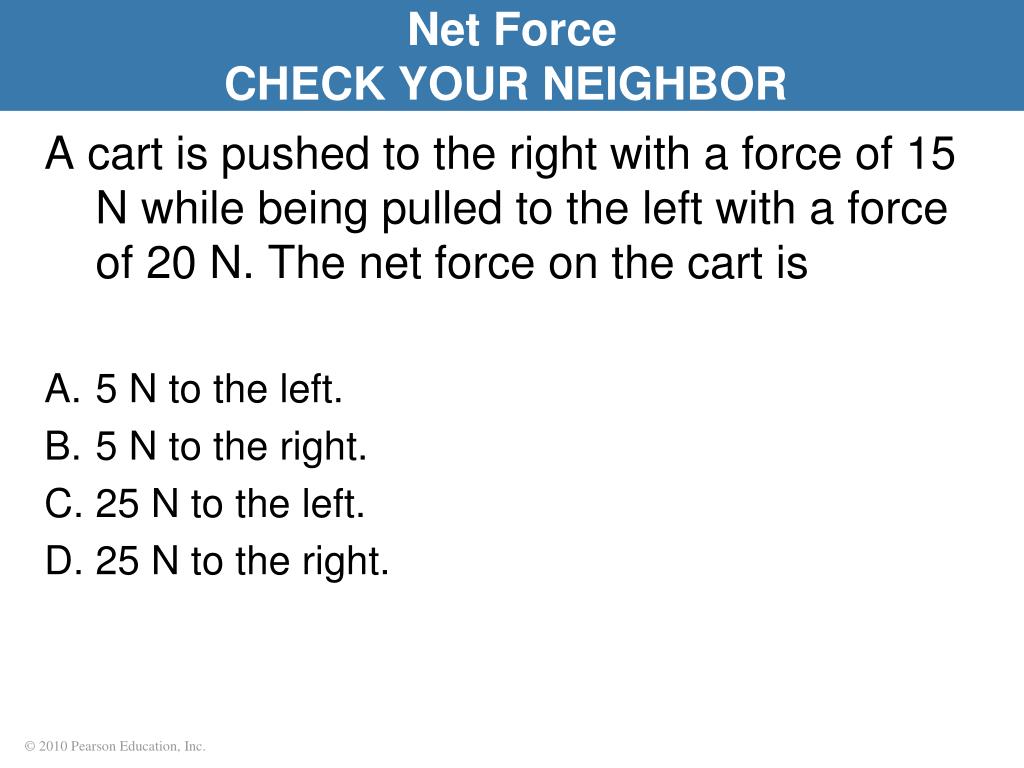 Net Force
CHECK YOUR NEIGHBOR

A cart is pushed to the right with a force of 15 N while being pulled to the left with a force of 20 N. The net force on the cart is

A. 5 N to the left.
B. 5 N to the right.
C. 25 N to the left.
D. 25 N to the right.

© 2010 Pearson Education, Inc.